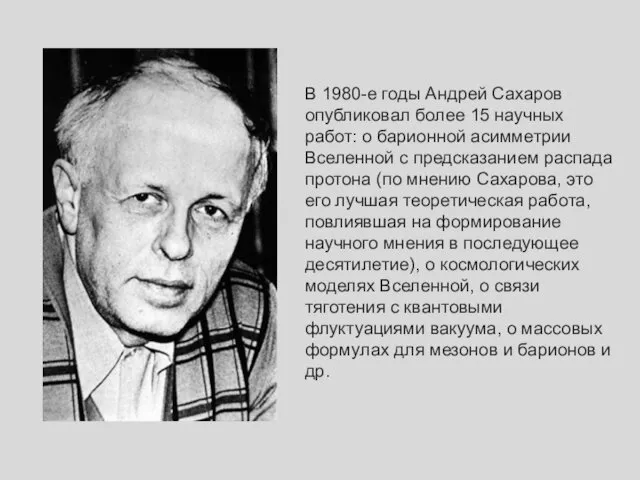 В 1980-е годы Андрей Сахаров опубликовал более 15 научных работ: о барионной асимметрии Вселенной с предсказанием распада протона (по мнению Сахарова, это его лучшая теоретическая работа, повлиявшая на формирование научного мнения в последующее десятилетие), о космологических моделях Вселенной, о связи тяготения с квантовыми флуктуациями вакуума, о массовых формулах для мезонов и барионов и др.